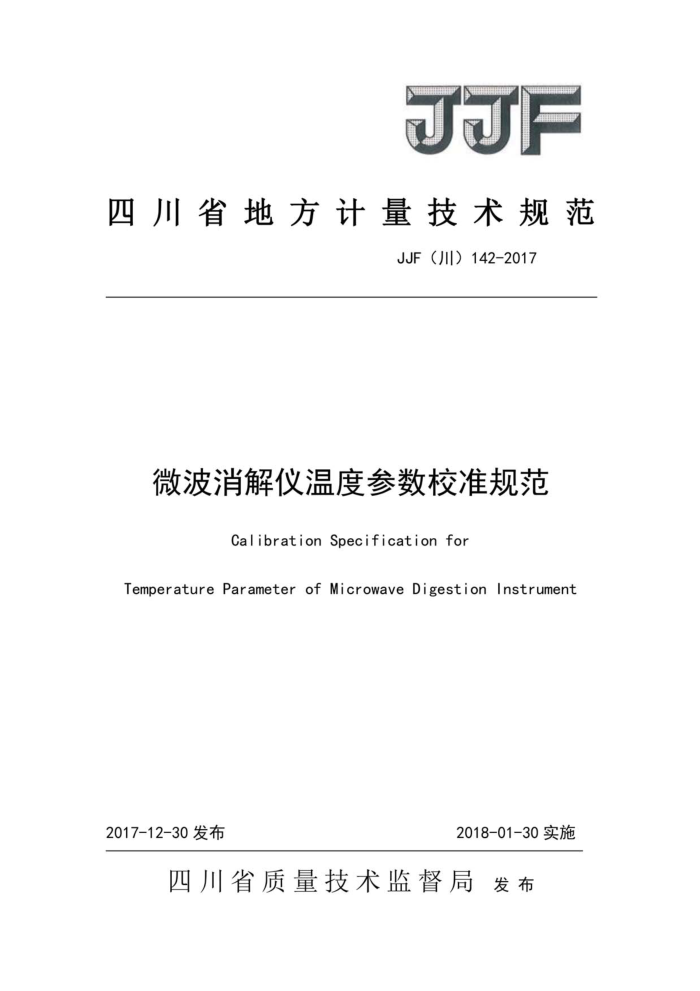 JJF

四川省地方计量技术规范

JJF（川）142-2017

微波消解仪温度参数校准规范

Calibration Specification for

Temperature Parameter of Microwave Digestion Instrument

2017-12-30 发布

2018-01-30 实施

四川省质量技术监督局 发布